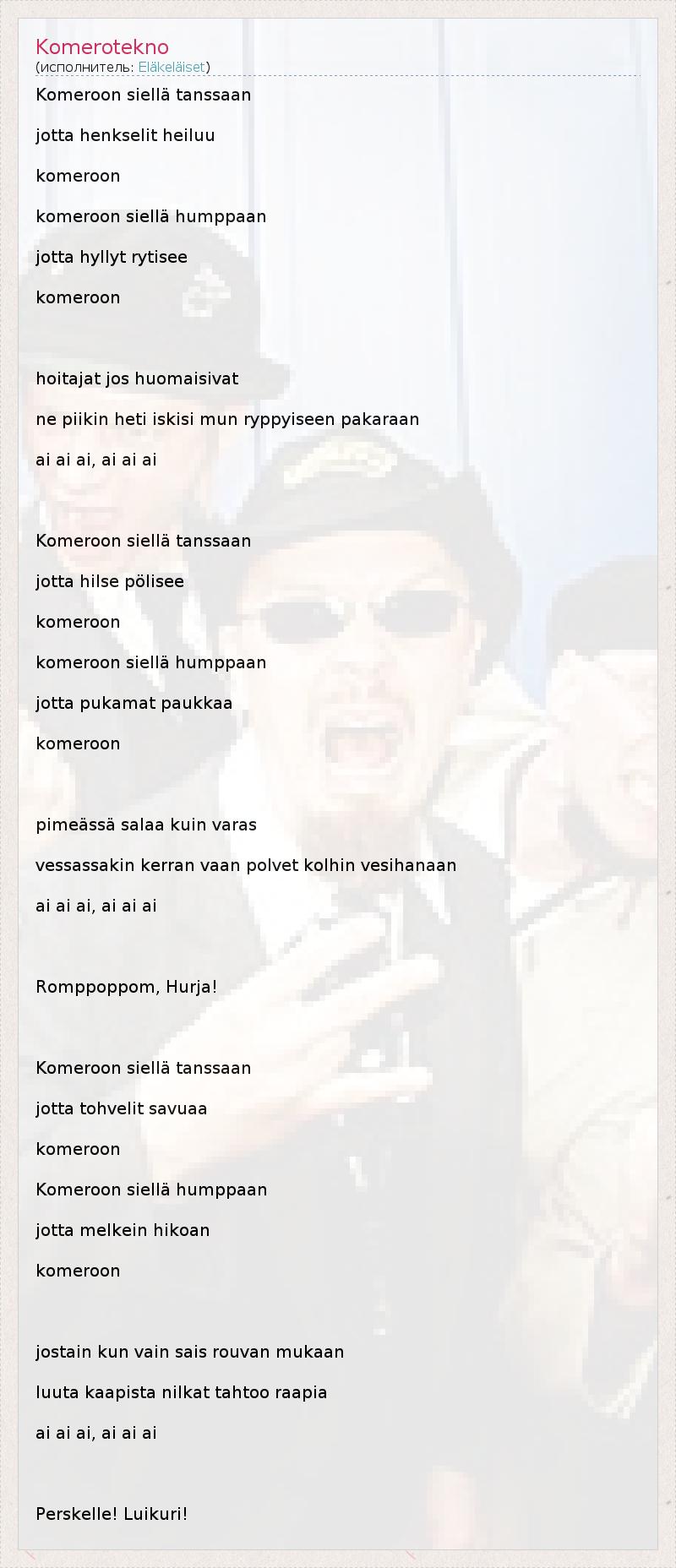 Komerotekno
(исполнитель: Eläkeläiset)

Komeroon siellä tanssaan

jotta henkselit heiluu

komeroon

komeroon siellä humppaan

jotta hyllyt rytisee

komeroon

hoitajat jos huomaisivat

ne piikin heti iskisi mun ryppyiseen pakaraan

ai ai ai, ai ai ai

Komeroon siellä tanssaan

jotta hilse pölisee

komeroon

komeroon siellä humppaan

jotta pukamat paukkaa

komeroon

pimeässä salaa kuin varas

vessassakin kerran vaan polvet kolhin vesihanaan

ai ai ai, ai ai ai

Romppoppom, Hurja!

Komeroon siellä tanssaan

jotta tohvelit savuaa

komeroon

Komeroon siellä humppaan

jotta melkein hikoan

komeroon

jostain kun vain sais rouvan mukaan

luuta kaapista nilkat tahtoo raapia

ai ai ai, ai ai ai

Perskelle! Luikuri!